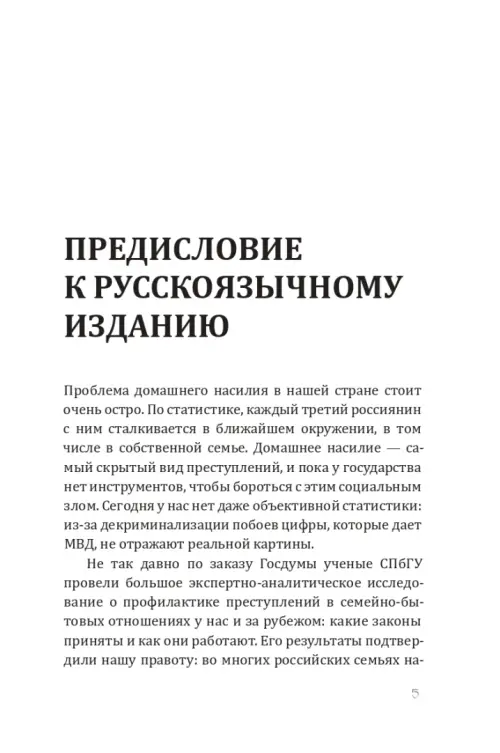 ПРЕДИСЛОВИЕ К РУССКОЯЗЫЧНОМУ ИЗДАНИЮ

Проблема домашнего насилия в нашей стране стоит очень остро. По статистике, каждый третий россиянин с ним сталкивается в ближайшем окружении, в том числе в собственной семье. Домашнее насилие — самый скрытый вид преступлений, и пока у государства нет инструментов, чтобы бороться с этим социальным злом. Сегодня у нас нет даже объективной статистики: из-за декриминализации побоев цифры, которые дает МВД, не отражают реальной картины.

Не так давно по заказу Госдумы ученые СПбГУ провели большое экспертно-аналитическое исследование о профилактике преступлений в семейно-бытовых отношениях у нас и за рубежом: какие законы приняты и как они работают. Его результаты подтвердили нашу правоту: во многих российских семьях на-

5